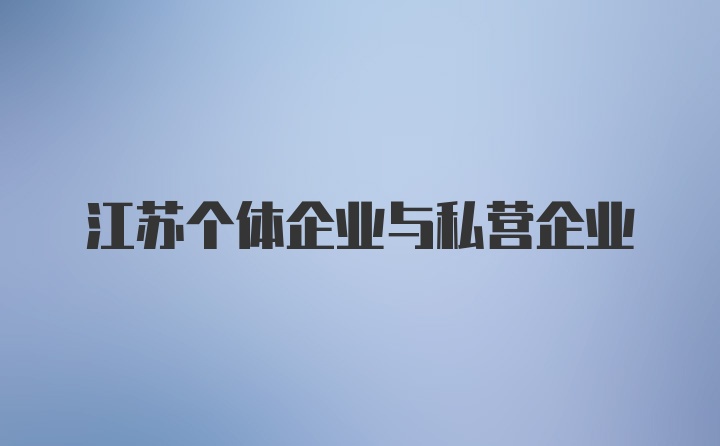 江苏个体企业与私营企业